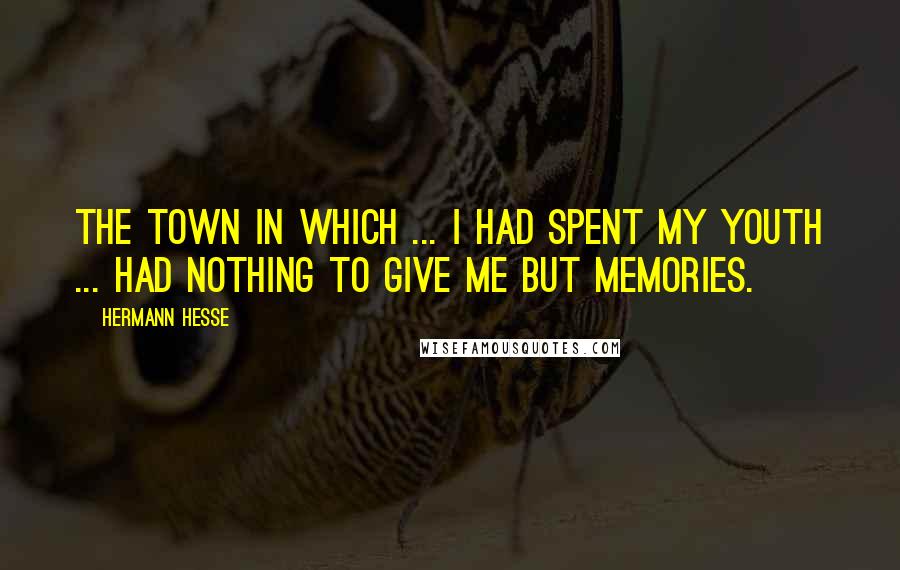 THE TOWN IN WHICH ... I HAD SPENT MY YOUTH ... HAD NOTHING TO GIVE ME BUT MEMORIES.

HERMANN HESSE

WISEFAMOUSQUOTES.COM